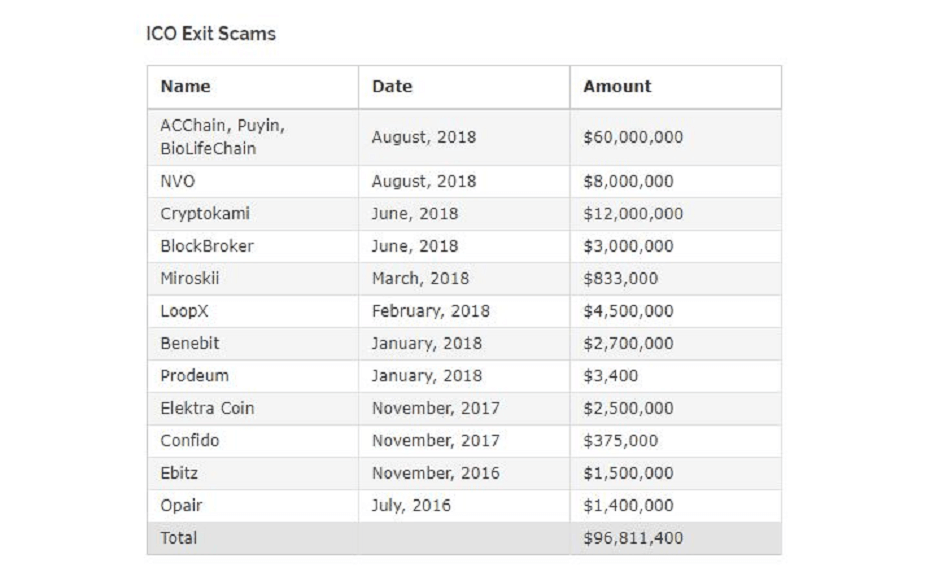 ICO Exit Scams

| Name | Date | Amount |
|---|---|---|
| ACChain, Puyin, BioLifeChain | August, 2018 | \$60,000,000 |
| NVO | August, 2018 | \$8,000,000 |
| Cryptokami | June, 2018 | \$12,000,000 |
| BlockBroker | June, 2018 | \$3,000,000 |
| Miroskii | March, 2018 | \$833,000 |
| LoopX | February, 2018 | \$4,500,000 |
| Benebit | January, 2018 | \$2,700,000 |
| Prodeum | January, 2018 | \$3,400 |
| Elektra Coin | November, 2017 | \$2,500,000 |
| Confido | November, 2017 | \$375,000 |
| Ebitz | November, 2016 | \$1,500,000 |
| Opair | July, 2016 | \$1,400,000 |
| Total | | \$96,811,400 |